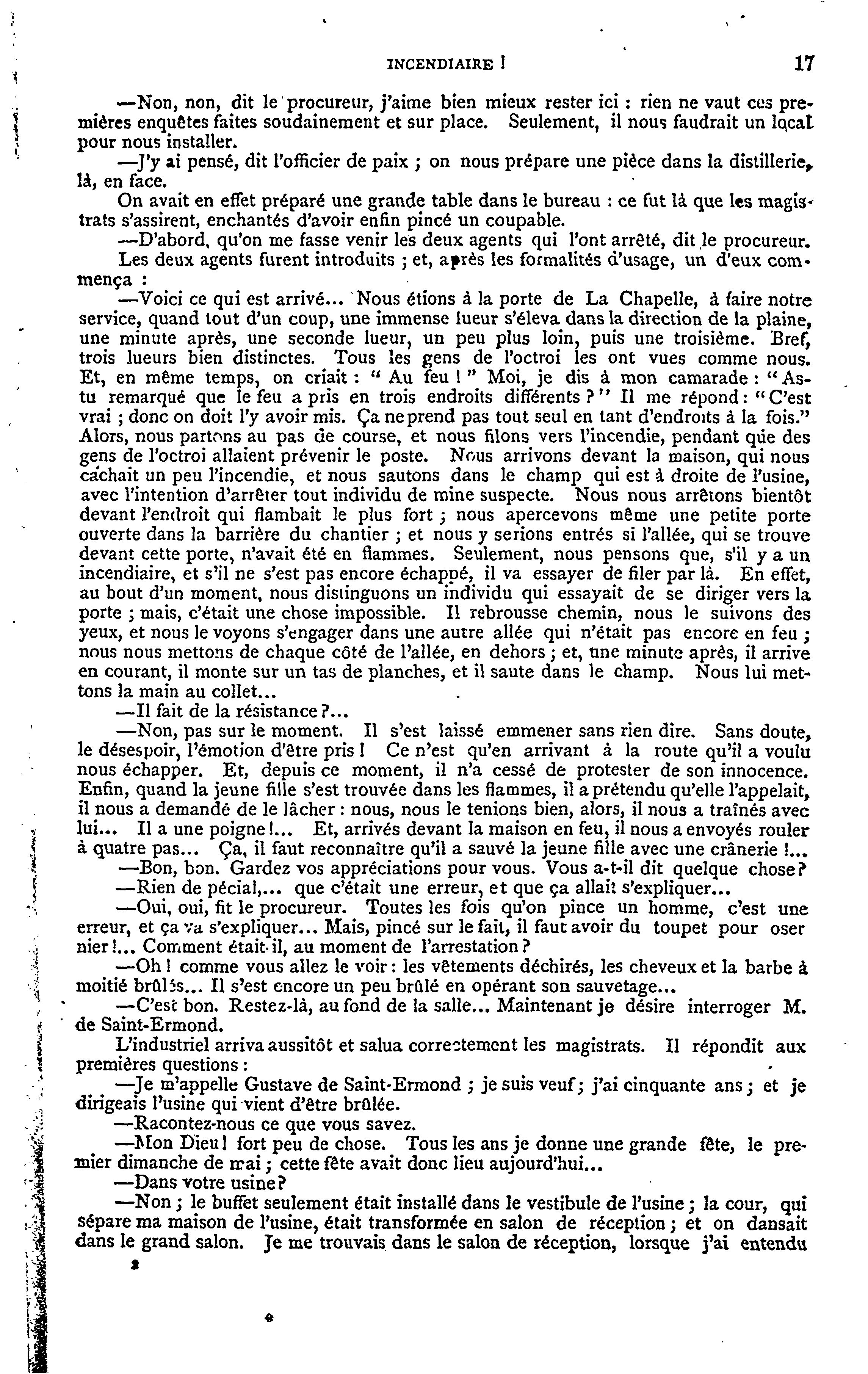 INCENDIAIRE ! 17

—Non, non, dit le procureur, j'aime bien mieux rester ici : rien ne vaut ces premières enquêtes faites soudainement et sur place. Seulement, il nous faudrait un local pour nous installer.

—J'y ai pensé, dit l'officier de paix ; on nous prépare une pièce dans la distillerie, là, en face.

On avait en effet préparé une grande table dans le bureau : ce fut là que les magistrats s'assirent, enchantés d'avoir enfin pincé un coupable.

—D'abord, qu'on me fasse venir les deux agents qui l'ont arrêté, dit le procureur.

Les deux agents furent introduits ; et, après les formalités d'usage, un d'eux commença :

—Voici ce qui est arrivé... Nous étions à la porte de La Chapelle, à faire notre service, quand tout d'un coup, une immense lueur s'éleva dans la direction de la plaine, une minute après, une seconde lueur, un peu plus loin, puis une troisième. Bref, trois lueurs bien distinctes. Tous les gens de l'octroi les ont vues comme nous. Et, en même temps, on criait : " Au feu ! " Moi, je dis à mon camarade : " As-tu remarqué que le feu a pris en trois endroits différents ? " Il me répond : " C'est vrai ; donc on doit l'y avoir mis. Ça ne prend pas tout seul en tant d'endroits à la fois." Alors, nous partons au pas de course, et nous filons vers l'incendie, pendant que des gens de l'octroi allaient prévenir le poste. Nous arrivons devant la maison, qui nous cachait un peu l'incendie, et nous sautons dans le champ qui est à droite de l'usine, avec l'intention d'arrêter tout individu de mine suspecte. Nous nous arrêtons bientôt devant l'endroit qui flambait le plus fort ; nous apercevons même une petite porte ouverte dans la barrière du chantier ; et nous y serions entrés si l'allée, qui se trouve devant cette porte, n'avait été en flammes. Seulement, nous pensons que, s'il y a un incendiaire, et s'il ne s'est pas encore échappé, il va essayer de filer par là. En effet, au bout d'un moment, nous distinguons un individu qui essayait de se diriger vers la porte ; mais, c'était une chose impossible. Il rebrousse chemin, nous le suivons des yeux, et nous le voyons s'engager dans une autre allée qui n'était pas encore en feu ; nous nous mettons de chaque côté de l'allée, en dehors ; et, une minute après, il arrive en courant, il monte sur un tas de planches, et il saute dans le champ. Nous lui mettons la main au collet...

—Il fait de la résistance ?...

—Non, pas sur le moment. Il s'est laissé emmener sans rien dire. Sans doute, le désespoir, l'émotion d'être pris ! Ce n'est qu'en arrivant à la route qu'il a voulu nous échapper. Et, depuis ce moment, il n'a cessé de protester de son innocence. Enfin, quand la jeune fille s'est trouvée dans les flammes, il a prétendu qu'elle l'appelait, il nous a demandé de le lâcher : nous, nous le tenions bien, alors, il nous a traînés avec lui... Il a une poigne !... Et, arrivés devant la maison en feu, il nous a envoyés rouler à quatre pas... Ça, il faut reconnaître qu'il a sauvé la jeune fille avec une crânerie !...

—Bon, bon. Gardez vos appréciations pour vous. Vous a-t-il dit quelque chose ?

—Rien de pécial,... que c'était une erreur, et que ça allait s'expliquer...

—Oui, oui, fit le procureur. Toutes les fois qu'on pince un homme, c'est une erreur, et ça va s'expliquer... Mais, pincé sur le fait, il faut avoir du toupet pour oser nier !... Comment était-il, au moment de l'arrestation ?

—Oh ! comme vous allez le voir : les vêtements déchirés, les cheveux et la barbe à moitié brûlés... Il s'est encore un peu brûlé en opérant son sauvetage...

—C'est bon. Restez-là, au fond de la salle... Maintenant je désire interroger M. de Saint-Ermond.

L'industriel arriva aussitôt et salua correctement les magistrats. Il répondit aux premières questions :

—Je m'appelle Gustave de Saint-Ermond ; je suis veuf ; j'ai cinquante ans ; et je dirigeais l'usine qui vient d'être brûlée.

—Racontez-nous ce que vous savez.

—Mon Dieu ! fort peu de chose. Tous les ans je donne une grande fête, le premier dimanche de mai ; cette fête avait donc lieu aujourd'hui...

—Dans votre usine ?

—Non ; le buffet seulement était installé dans le vestibule de l'usine ; la cour, qui sépare ma maison de l'usine, était transformée en salon de réception ; et on dansait dans le grand salon. Je me trouvais dans le salon de réception, lorsque j'ai entendu

2